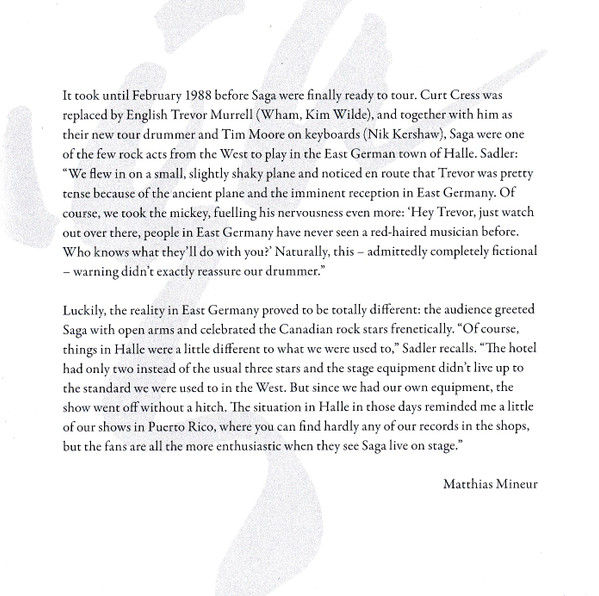 It took until February 1988 before Saga were finally ready to tour. Curt Cress was replaced by English Trevor Murrell (Wham, Kim Wilde), and together with him as their new tour drummer and Tim Moore on keyboards (Nik Kershaw), Saga were one of the few rock acts from the West to play in the East German town of Halle. Sadler: "We flew in on a small, slightly shaky plane and noticed en route that Trevor was pretty tense because of the ancient plane and the imminent reception in East Germany. Of course, we took the mickey, fuelling his nervousness even more: 'Hey Trevor, just watch out over there, people in East Germany have never seen a red-haired musician before. Who knows what they'll do with you?' Naturally, this – admittedly completely fictional – warning didn't exactly reassure our drummer."

Luckily, the reality in East Germany proved to be totally different: the audience greeted Saga with open arms and celebrated the Canadian rock stars frenetically. "Of course, things in Halle were a little different to what we were used to," Sadler recalls. "The hotel had only two instead of the usual three stars and the stage equipment didn't live up to the standard we were used to in the West. But since we had our own equipment, the show went off without a hitch. The situation in Halle in those days reminded me a little of our shows in Puerto Rico, where you can find hardly any of our records in the shops, but the fans are all the more enthusiastic when they see Saga live on stage."

Matthias Mineur